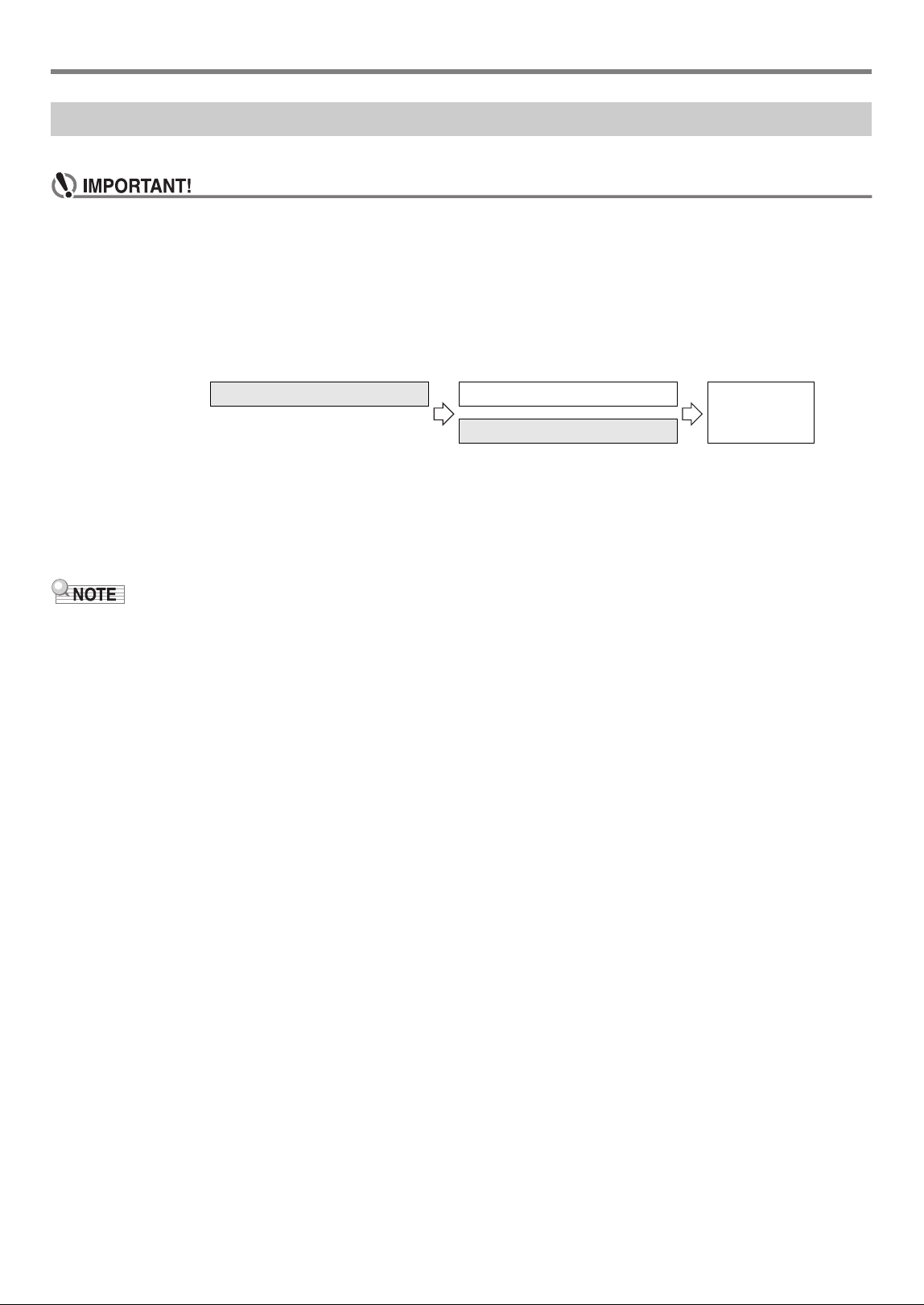 IMPORTANT!

NOTE